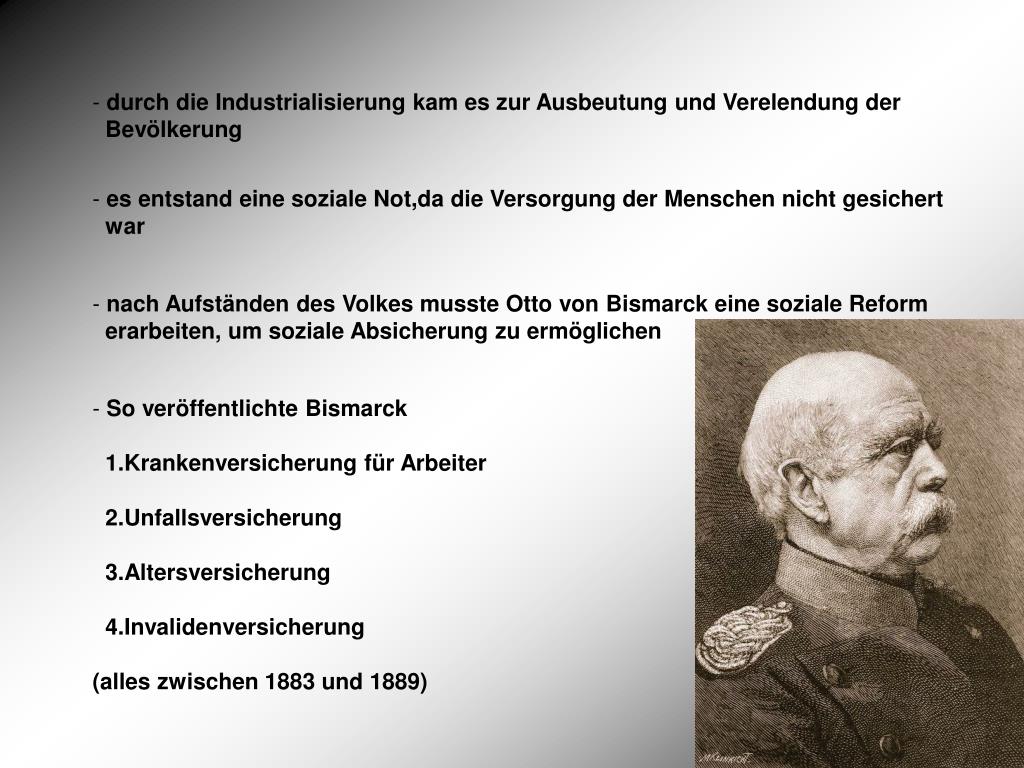 - durch die Industrialisierung kam es zur Ausbeutung und Verelendung der Bevölkerung

- es entstand eine soziale Not,da die Versorgung der Menschen nicht gesichert war

- nach Aufständen des Volkes musste Otto von Bismarck eine soziale Reform erarbeiten, um soziale Absicherung zu ermöglichen

- So veröffentlichte Bismarck

1.Krankenversicherung für Arbeiter

2.Unfallsversicherung

3.Altersversicherung

4.Invalidenversicherung

(alles zwischen 1883 und 1889)